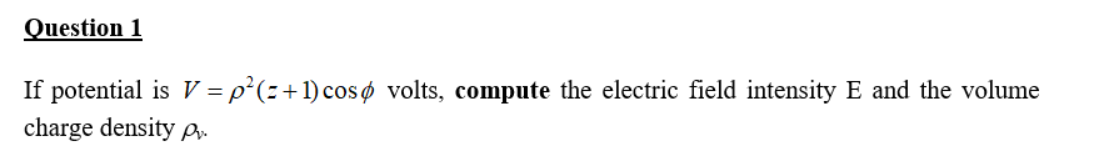 Question 1

If potential is $V = \rho^2(z+1)\cos\phi$ volts, compute the electric field intensity E and the volume charge density $\rho_v$.